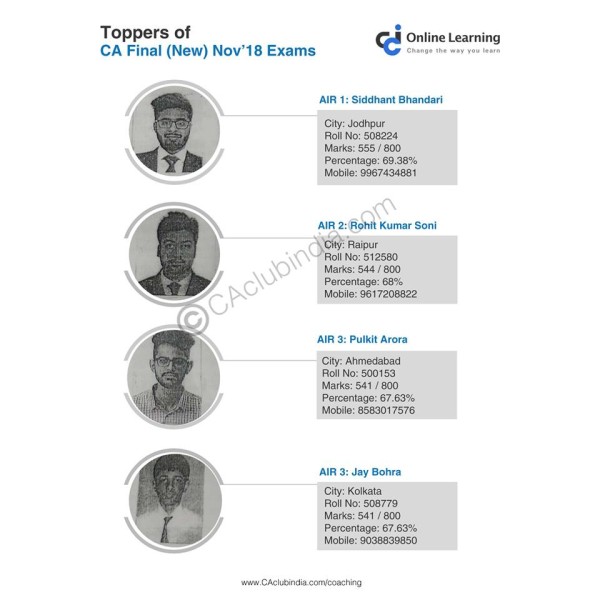 Toppers of
CA Final (New) Nov'18 Exams

Online Learning
Change the way you learn

AIR 1: Siddhant Bhandari
City: Jodhpur
Roll No: 508224
Marks: 555 / 800
Percentage: 69.38%
Mobile: 9967434881

AIR 2: Rohit Kumar Soni
City: Raipur
Roll No: 512580
Marks: 544 / 800
Percentage: 68%
Mobile: 9617208822

©CAclubindia.com

AIR 3: Pulkit Arora
City: Ahmedabad
Roll No: 500153
Marks: 541 / 800
Percentage: 67.63%
Mobile: 8583017576

AIR 3: Jay Bohra
City: Kolkata
Roll No: 508779
Marks: 541 / 800
Percentage: 67.63%
Mobile: 9038839850

www.CAclubindia.com/coaching